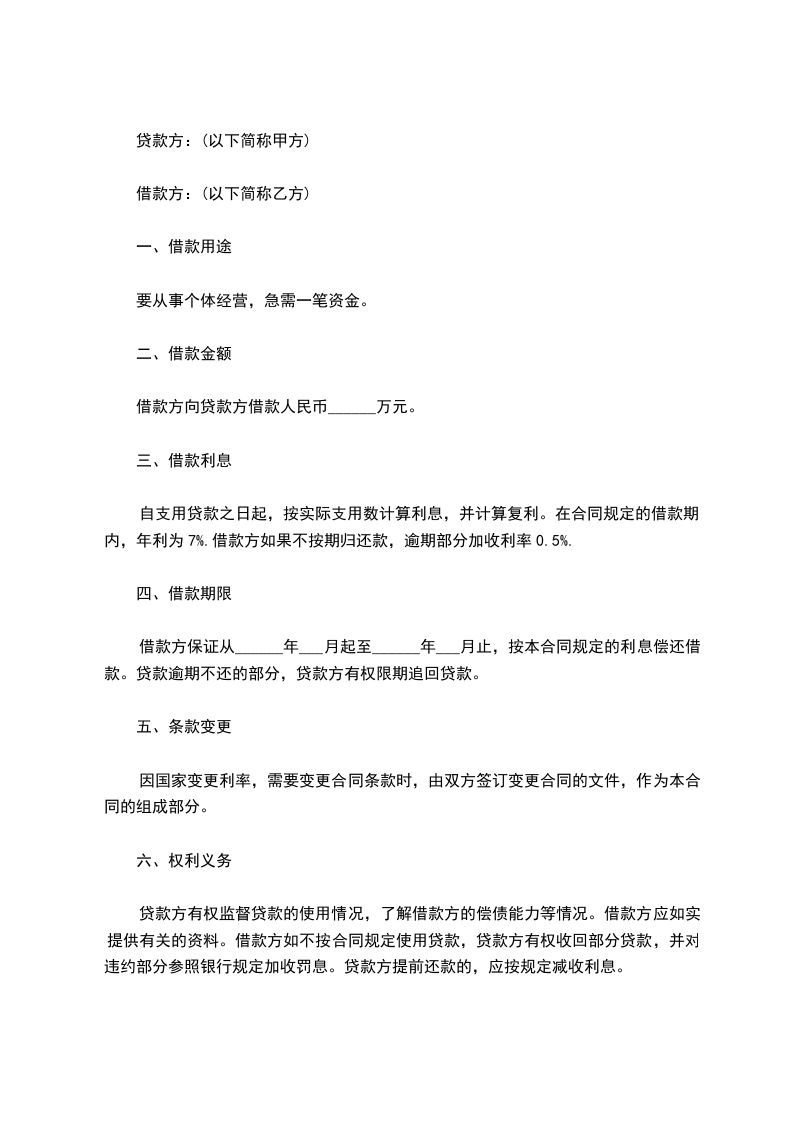 贷款方：(以下简称甲方)

借款方：(以下简称乙方)

一、借款用途

要从事个体经营，急需一笔资金。

二、借款金额

借款方向贷款方借款人民币______万元。

三、借款利息

自支用贷款之日起，按实际支用数计算利息，并计算复利。在合同规定的借款期内，年利为 7%. 借款方如果不按期归还款，逾期部分加收利率 0.5%.

四、借款期限

借款方保证从______年___月起至______年___月止，按本合同规定的利息偿还借款。贷款逾期不还的部分，贷款方有权限期追回贷款。

五、条款变更

因国家变更利率，需要变更合同条款时，由双方签订变更合同的文件，作为本合同的组成部分。

六、权利义务

贷款方有权监督贷款的使用情况，了解借款方的偿债能力等情况。借款方应如实提供有关的资料。借款方如不按合同规定使用贷款，贷款方有权收回部分贷款，并对违约部分参照银行规定加收罚息。贷款方提前还款的，应按规定减收利息。